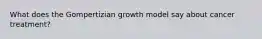 What does the Gompertizian growth model say about cancer treatment?